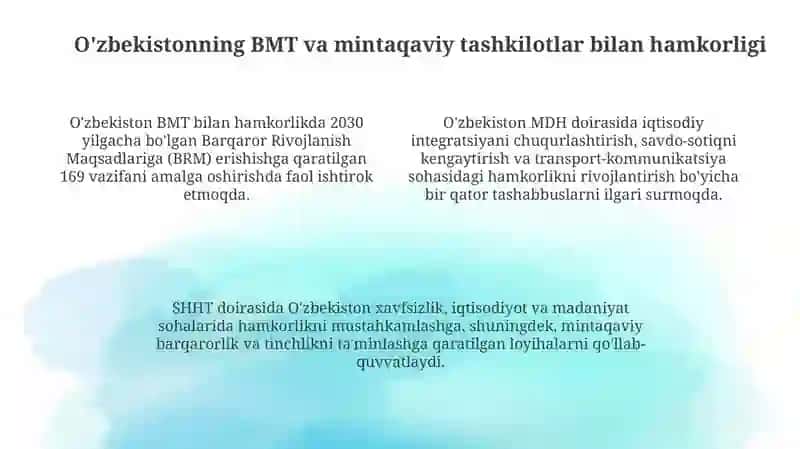 O'zbekistonning BMT va mintaqaviy tashkilotlar bilan hamkorligi

O'zbekiston BMT bilan hamkorlikda 2030 yilgacha bo'lgan Barqaror Rivojlanish Maqsadlariga (BRM) erishishga qaratilgan 169 vazifani amalga oshirishda faol ishtirok etmoqda.

O'zbekiston MDH doirasida iqtisodiy integratsiyani chuqurlashtirish, savdo-sotiqni kengaytirish va transport-kommunikatsiya sohasidagi hamkorlikni rivojlantirish bo'yicha bir qator tashabbuslarni ilgari surmoqda.

SHHT doirasida O'zbekiston xavfsizlik, iqtisodiyot va madaniyat sohalarida hamkorlikni mustahkamlashga, shuningdek, mintaqaviy barqarorlik va tinchlikni ta'minlashga qaratilgan loyihalarni qo'llab-quvvatlaydi.